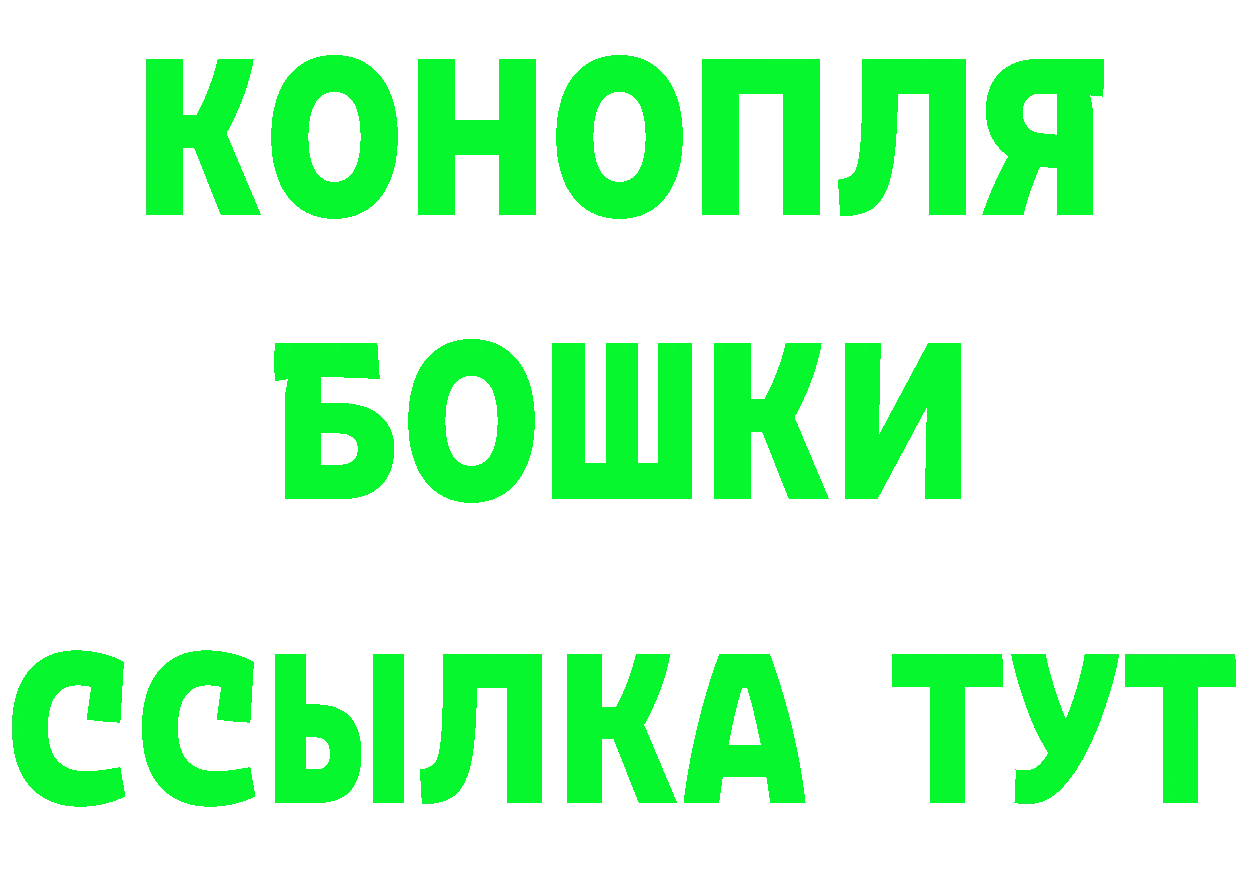 КОНОПЛЯ
БОШКИ
ССЫЛКА ТУТ